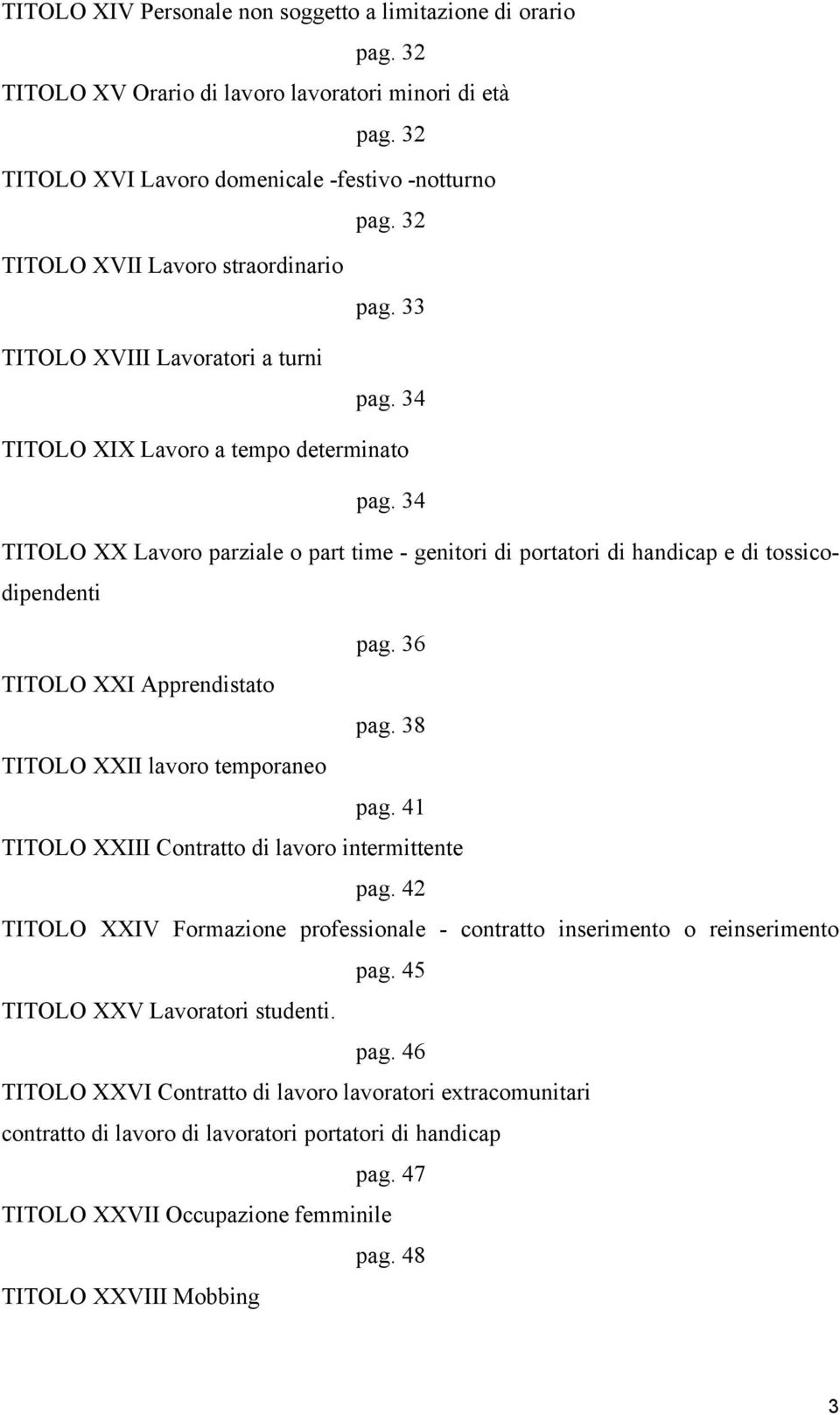 TITOLO XIV Personale non soggetto a limitazione di orario

pag. 32

TITOLO XV Orario di lavoro lavoratori minori di età

pag. 32

TITOLO XVI Lavoro domenicale -festivo -notturno

pag. 32

TITOLO XVII Lavoro straordinario

pag. 33

TITOLO XVIII Lavoratori a turni

pag. 34

TITOLO XIX Lavoro a tempo determinato

pag. 34

TITOLO XX Lavoro parziale o part time - genitori di portatori di handicap e di tossicodipendenti

pag. 36

TITOLO XXI Apprendistato

pag. 38

TITOLO XXII lavoro temporaneo

pag. 41

TITOLO XXIII Contratto di lavoro intermittente

pag. 42

TITOLO XXIV Formazione professionale - contratto inserimento o reinserimento

pag. 45

TITOLO XXV Lavoratori studenti.

pag. 46

TITOLO XXVI Contratto di lavoro lavoratori extracomunitari

contratto di lavoro di lavoratori portatori di handicap

pag. 47

TITOLO XXVII Occupazione femminile

pag. 48

TITOLO XXVIII Mobbing

3